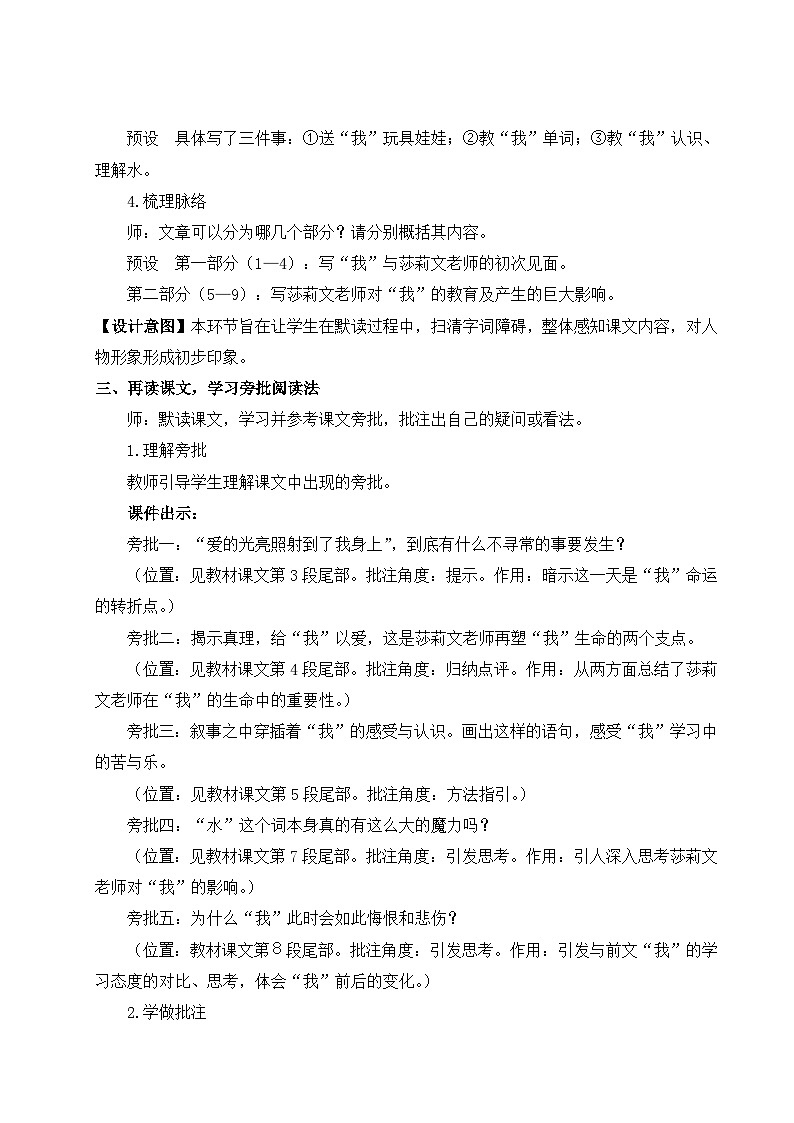 预设 具体写了三件事：①送“我”玩具娃娃；②教“我”单词；③教“我”认识、理解水。

4.梳理脉络

师：文章可以分为哪几个部分？请分别概括其内容。

预设 第一部分（1—4）：写“我”与莎莉文老师的初次见面。

第二部分（5—9）：写莎莉文老师对“我”的教育及产生的巨大影响。

【设计意图】本环节旨在让学生在默读过程中，扫清字词障碍，整体感知课文内容，对人物形象形成初步印象。

三、再读课文，学习旁批阅读法

师：默读课文，学习并参考课文旁批，批注出自己的疑问或看法。

1.理解旁批

教师引导学生理解课文中出现的旁批。

课件出示：

旁批一：“爱的光亮照射到了我身上”，到底有什么不寻常的事要发生？

（位置：见教材课文第3段尾部。批注角度：提示。作用：暗示这一天是“我”命运的转折点。）

旁批二：揭示真理，给“我”以爱，这是莎莉文老师再塑“我”生命的两个支点。

（位置：见教材课文第4段尾部。批注角度：归纳点评。作用：从两方面总结了莎莉文老师在“我”的生命中的重要性。）

旁批三：叙事之中穿插着“我”的感受与认识。画出这样的语句，感受“我”学习中的苦与乐。

（位置：见教材课文第5段尾部。批注角度：方法指引。）

旁批四：“水”这个词本身真的有这么大的魔力吗？

（位置：见教材课文第7段尾部。批注角度：引发思考。作用：引人深入思考莎莉文老师对“我”的影响。）

旁批五：为什么“我”此时会如此悔恨和悲伤？

（位置：教材课文第8段尾部。批注角度：引发思考。作用：引发与前文“我”的学习态度的对比、思考，体会“我”前后的变化。）

2.学做批注